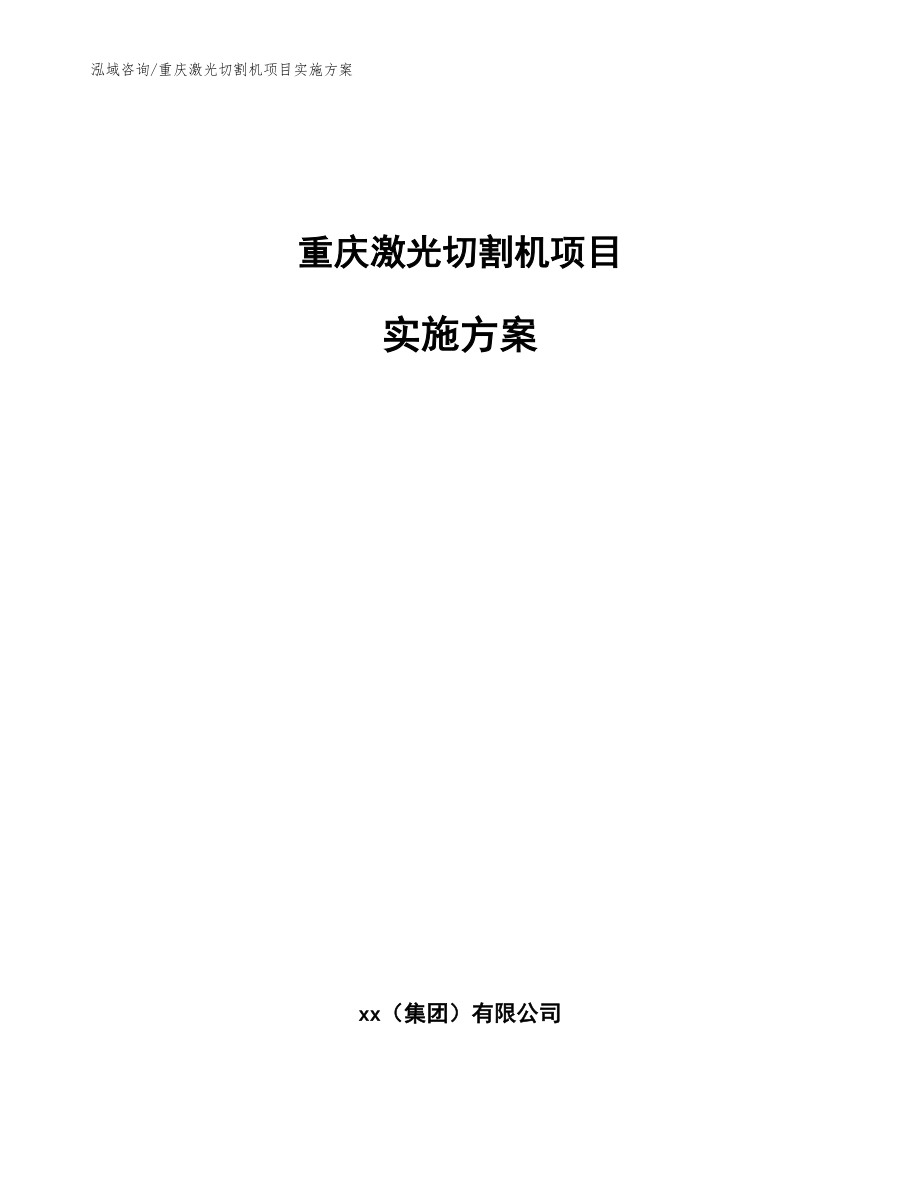 泓域咨询/重庆激光切割机项目实施方案

重庆激光切割机项目

实施方案

xx（集团）有限公司